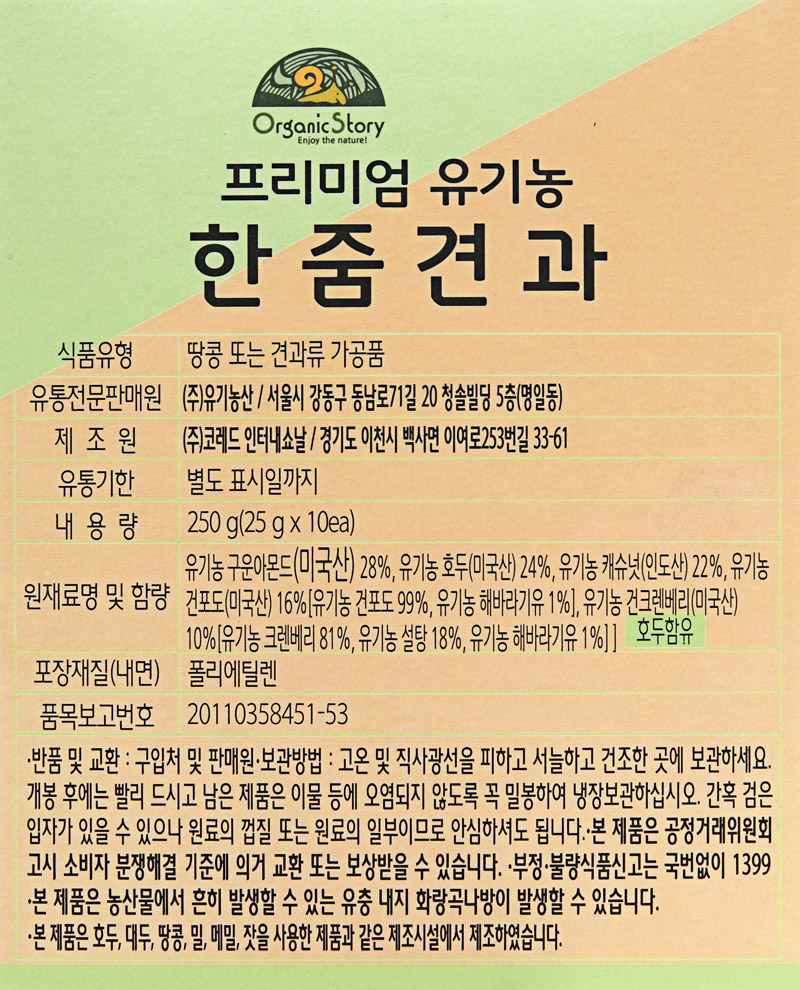 OrganicStory
Enjoy the nature!

프리미엄 유기농
한 줌 견 과

| 식품유형 | 땅콩 또는 견과류 가공품 |
|---|---|
| 유통전문판매원 | (주)유기농산 / 서울시 강동구 동남로71길 20 청솔빌딩 5층(명일동) |
| 제 조 원 | (주)코레드 인터내쇼날 / 경기도 이천시 백사면 이여로253번길 33-61 |
| 유통기한 | 별도 표시일까지 |
| 내 용 량 | 250 g(25 g x 10ea) |
| 원재료명 및 함량 | 유기농 구운아몬드(미국산) 28%, 유기농 호두(미국산) 24%, 유기농 캐슈넛(인도산) 22%, 유기농 건포도(미국산) 16%[유기농 건포도 99%, 유기농 해바라기유 1%], 유기농 건크렌베리(미국산) 10%[유기농 크렌베리 81%, 유기농 설탕 18%, 유기농 해바라기유 1%] ] 호두함유 |
| 포장재질(내면) | 폴리에틸렌 |
| 품목보고번호 | 20110358451-53 |

·반품 및 교환 : 구입처 및 판매원·보관방법 : 고온 및 직사광선을 피하고 서늘하고 건조한 곳에 보관하세요. 개봉 후에는 빨리 드시고 남은 제품은 이물 등에 오염되지 않도록 꼭 밀봉하여 냉장보관하십시오. 간혹 검은 입자가 있을 수 있으나 원료의 껍질 또는 원료의 일부이므로 안심하셔도 됩니다.·본 제품은 공정거래위원회 고시 소비자 분쟁해결 기준에 의거 교환 또는 보상받을 수 있습니다. ·부정·불량식품신고는 국번없이 1399
·본 제품은 농산물에서 흔히 발생할 수 있는 유충 내지 화랑곡나방이 발생할 수 있습니다.
·본 제품은 호두, 대두, 땅콩, 밀, 메밀, 잣을 사용한 제품과 같은 제조시설에서 제조하였습니다.